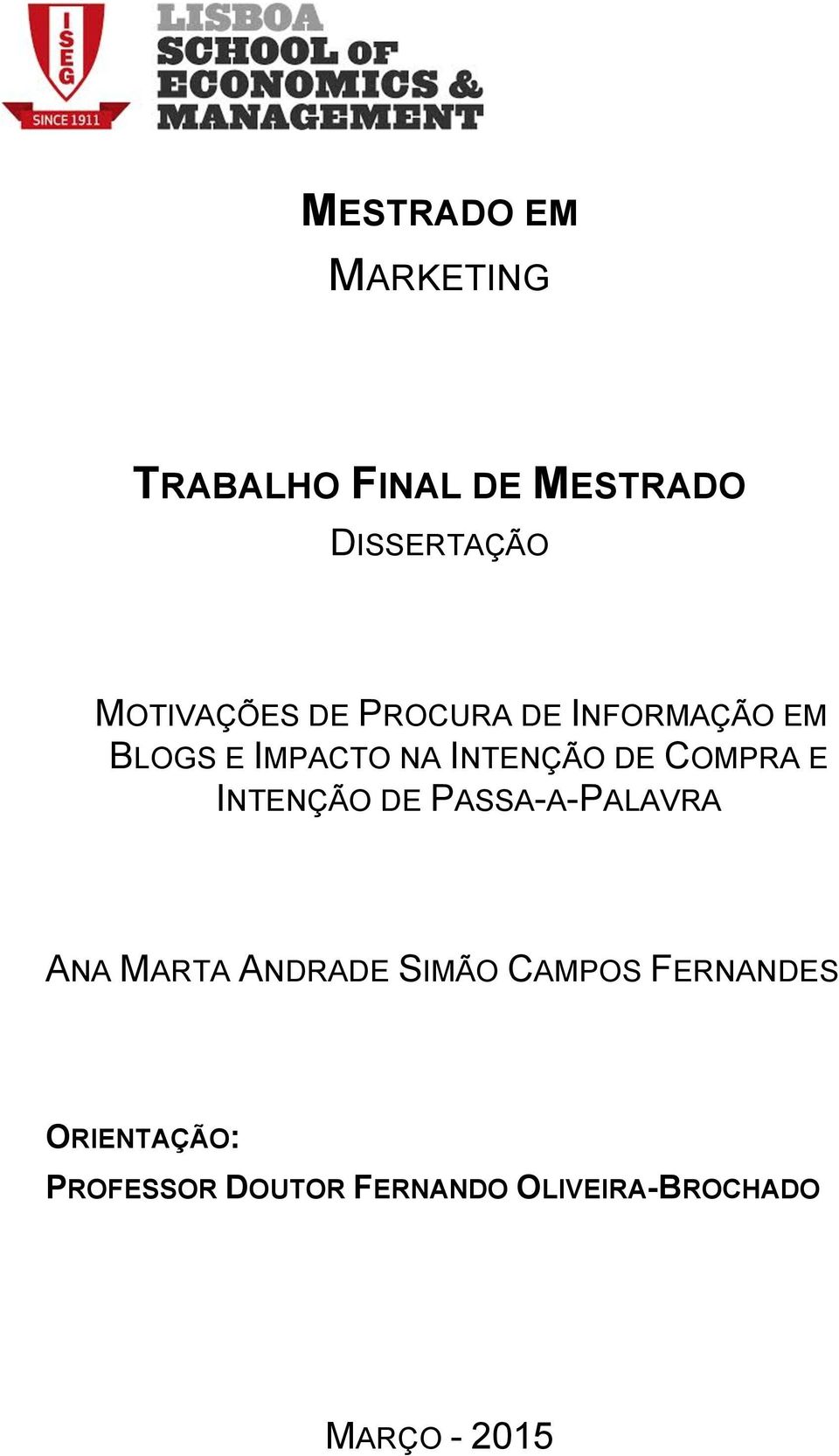 ISEG
SINCE 1911
LISBOA SCHOOL OF ECONOMICS & MANAGEMENT

MESTRADO EM
MARKETING

TRABALHO FINAL DE MESTRADO
DISSERTAÇÃO

MOTIVAÇÕES DE PROCURA DE INFORMAÇÃO EM BLOGS E IMPACTO NA INTENÇÃO DE COMPRA E INTENÇÃO DE PASSA-A-PALAVRA

ANA MARTA ANDRADE SIMÃO CAMPOS FERNANDES

ORIENTAÇÃO:
PROFESSOR DOUTOR FERNANDO OLIVEIRA-BROCHADO

MARÇO - 2015